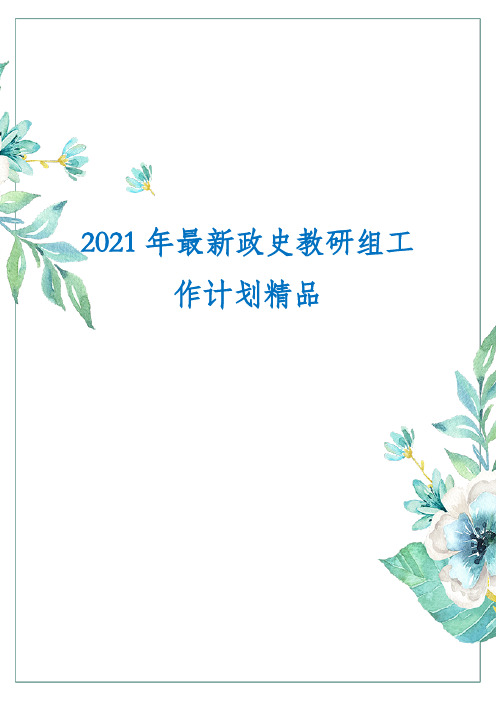 2021 年最新政史教研组工作计划精品